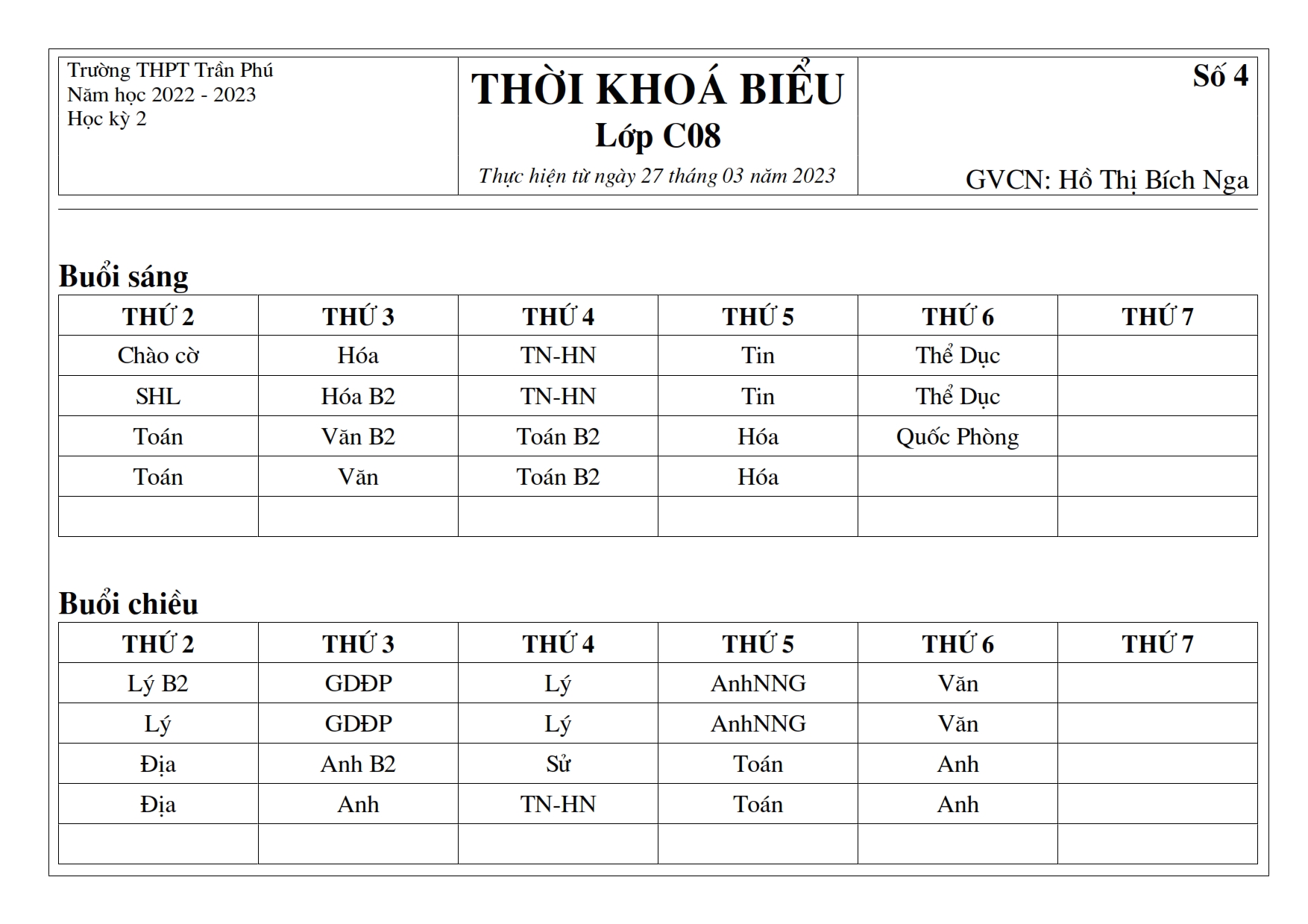 Trường THPT Trần Phú
Năm học 2022 - 2023
Học kỳ 2

THỜI KHOÁ BIỂU
Lớp C08
Thực hiện từ ngày 27 tháng 03 năm 2023

Số 4

GVCN: Hồ Thị Bích Nga

Buổi sáng

| THỨ 2 | THỨ 3 | THỨ 4 | THỨ 5 | THỨ 6 | THỨ 7 |
|---|---|---|---|---|---|
| Chào cờ | Hóa | TN-HN | Tin | Thể Dục | |
| SHL | Hóa B2 | TN-HN | Tin | Thể Dục | |
| Toán | Văn B2 | Toán B2 | Hóa | Quốc Phòng | |
| Toán | Văn | Toán B2 | Hóa | | |
| | | | | | |

Buổi chiều

| THỨ 2 | THỨ 3 | THỨ 4 | THỨ 5 | THỨ 6 | THỨ 7 |
|---|---|---|---|---|---|
| Lý B2 | GDĐP | Lý | AnhNNG | Văn | |
| Lý | GDĐP | Lý | AnhNNG | Văn | |
| Địa | Anh B2 | Sử | Toán | Anh | |
| Địa | Anh | TN-HN | Toán | Anh | |
| | | | | | |